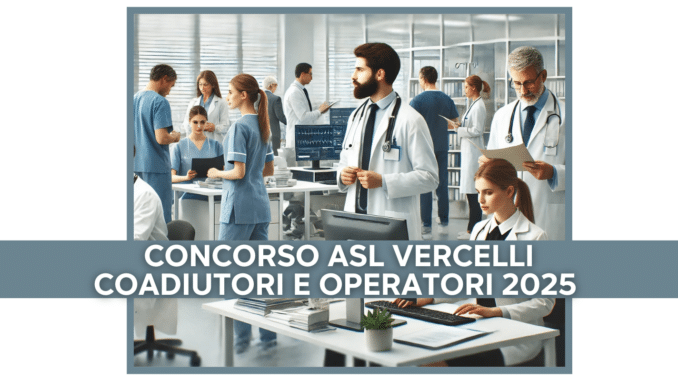 CONCORSO ASL VERCELLI
COADIUTORI E OPERATORI 2025